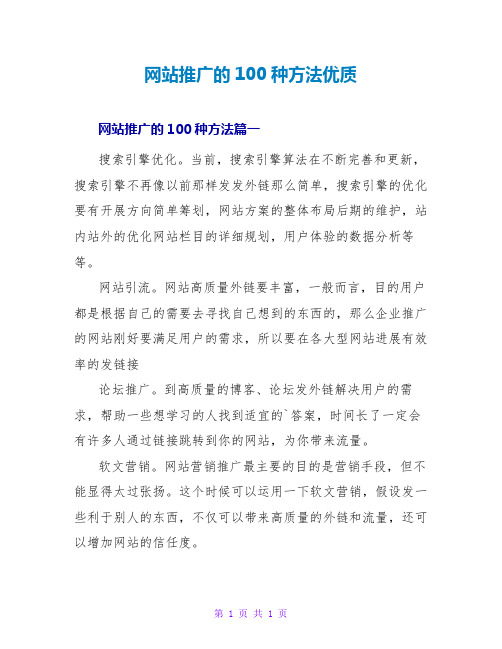 网站推广的100种方法优质

网站推广的100种方法篇一

搜索引擎优化。当前，搜索引擎算法在不断完善和更新，搜索引擎不再像以前那样发发外链那么简单，搜索引擎的优化要有开展方向简单筹划，网站方案的整体布局后期的维护，站内站外的优化网站栏目的详细规划，用户体验的数据分析等等。

网站引流。网站高质量外链要丰富，一般而言，目的用户都是根据自己的需要去寻找自己想到的东西的，那么企业推广的网站刚好要满足用户的需求，所以要在各大型网站进展有效率的发链接

论坛推广。到高质量的博客、论坛发外链解决用户的需求，帮助一些想学习的人找到适宜的`答案，时间长了一定会有许多人通过链接跳转到你的网站，为你带来流量。

软文营销。网站营销推广最主要的目的是营销手段，但不能显得太过张扬。这个时候可以运用一下软文营销，假设发一些利于别人的东西，不仅可以带来高质量的外链和流量，还可以增加网站的信任度。

第 1 页 共 1 页